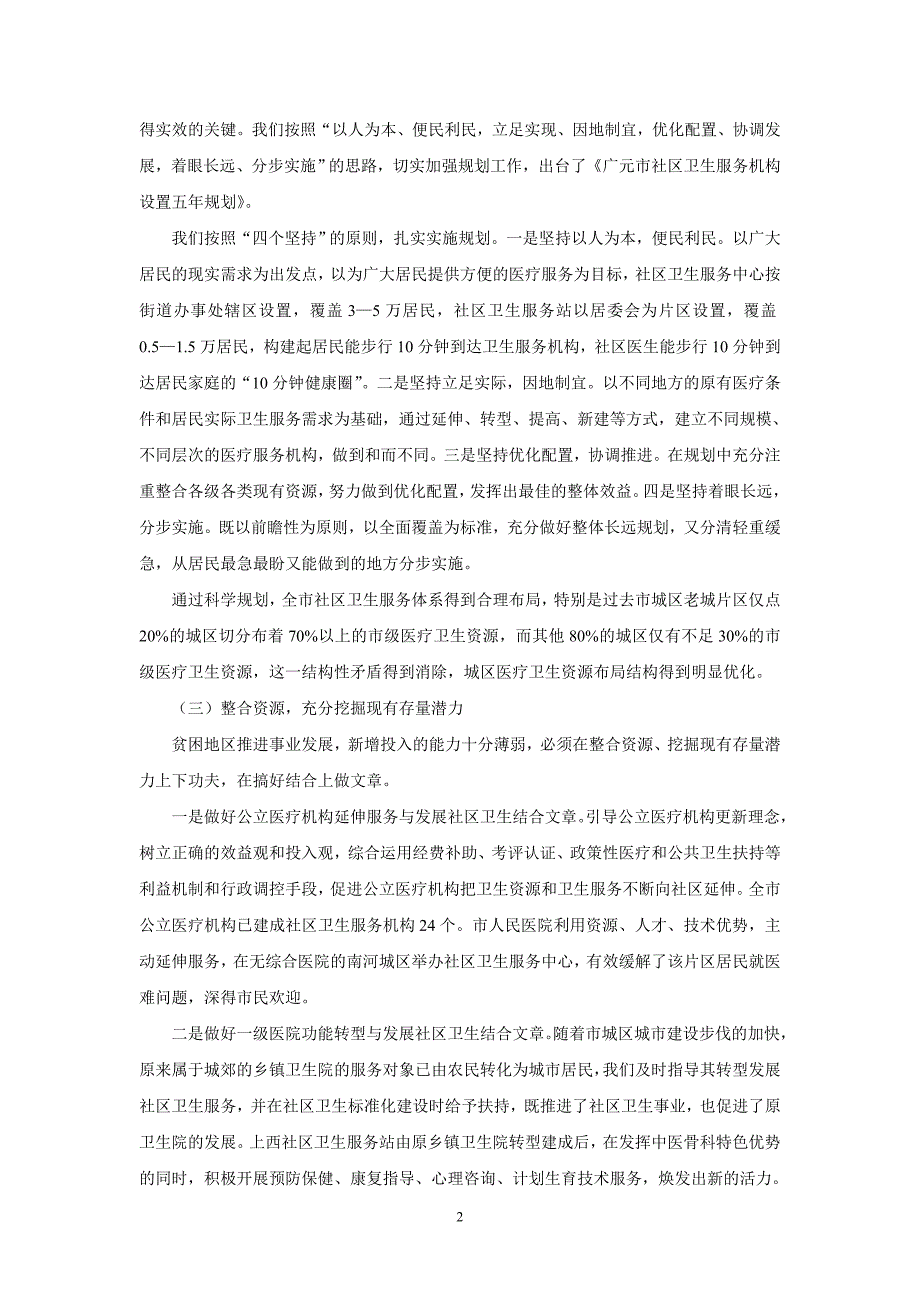 得实效的关键。我们按照“以人为本、便民利民，立足实现、因地制宜，优化配置、协调发展，着眼长远、分步实施”的思路，切实加强规划工作，出台了《广元市社区卫生服务机构设置五年规划》。

我们按照“四个坚持”的原则，扎实实施规划。一是坚持以人为本，便民利民。以广大居民的现实需求为出发点，以为广大居民提供方便的医疗服务为目标，社区卫生服务中心按街道办事处辖区设置，覆盖 3—5 万居民，社区卫生服务站以居委会为片区设置，覆盖 0.5—1.5 万居民，构建起居民能步行 10 分钟到达卫生服务机构，社区医生能步行 10 分钟到达居民家庭的“10 分钟健康圈”。二是坚持立足实际，因地制宜。以不同地方的原有医疗条件和居民实际卫生服务需求为基础，通过延伸、转型、提高、新建等方式，建立不同规模、不同层次的医疗服务机构，做到和而不同。三是坚持优化配置，协调推进。在规划中充分注重整合各级各类现有资源，努力做到优化配置，发挥出最佳的整体效益。四是坚持着眼长远，分步实施。既以前瞻性为原则，以全面覆盖为标准，充分做好整体长远规划，又分清轻重缓急，从居民最急最盼又能做到的地方分步实施。

通过科学规划，全市社区卫生服务体系得到合理布局，特别是过去市城区老城片区仅点 20%的城区切分布着 70%以上的市级医疗卫生资源，而其他 80%的城区仅有不足 30%的市级医疗卫生资源，这一结构性矛盾得到消除，城区医疗卫生资源布局结构得到明显优化。

（三）整合资源，充分挖掘现有存量潜力

贫困地区推进事业发展，新增投入的能力十分薄弱，必须在整合资源、挖掘现有存量潜力上下功夫，在搞好结合上做文章。

一是做好公立医疗机构延伸服务与发展社区卫生结合文章。引导公立医疗机构更新理念，树立正确的效益观和投入观，综合运用经费补助、考评认证、政策性医疗和公共卫生扶持等利益机制和行政调控手段，促进公立医疗机构把卫生资源和卫生服务不断向社区延伸。全市公立医疗机构已建成社区卫生服务机构 24 个。市人民医院利用资源、人才、技术优势，主动延伸服务，在无综合医院的南河城区举办社区卫生服务中心，有效缓解了该片区居民就医难问题，深得市民欢迎。

二是做好一级医院功能转型与发展社区卫生结合文章。随着市城区城市建设步伐的加快，原来属于城郊的乡镇卫生院的服务对象已由农民转化为城市居民，我们及时指导其转型发展社区卫生服务，并在社区卫生标准化建设时给予扶持，既推进了社区卫生事业，也促进了原卫生院的发展。上西社区卫生服务站由原乡镇卫生院转型建成后，在发挥中医骨科特色优势的同时，积极开展预防保健、康复指导、心理咨询、计划生育技术服务，焕发出新的活力。

2